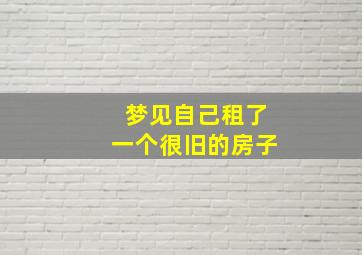 梦见自己租了
一个很旧的房子